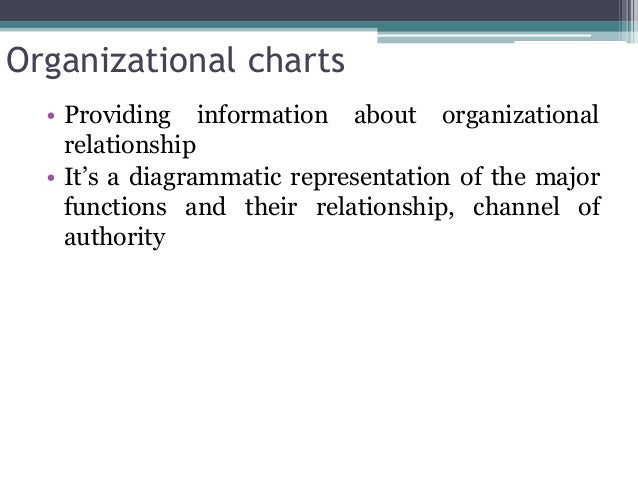 Organizational charts

• Providing information about organizational relationship
• It's a diagrammatic representation of the major functions and their relationship, channel of authority